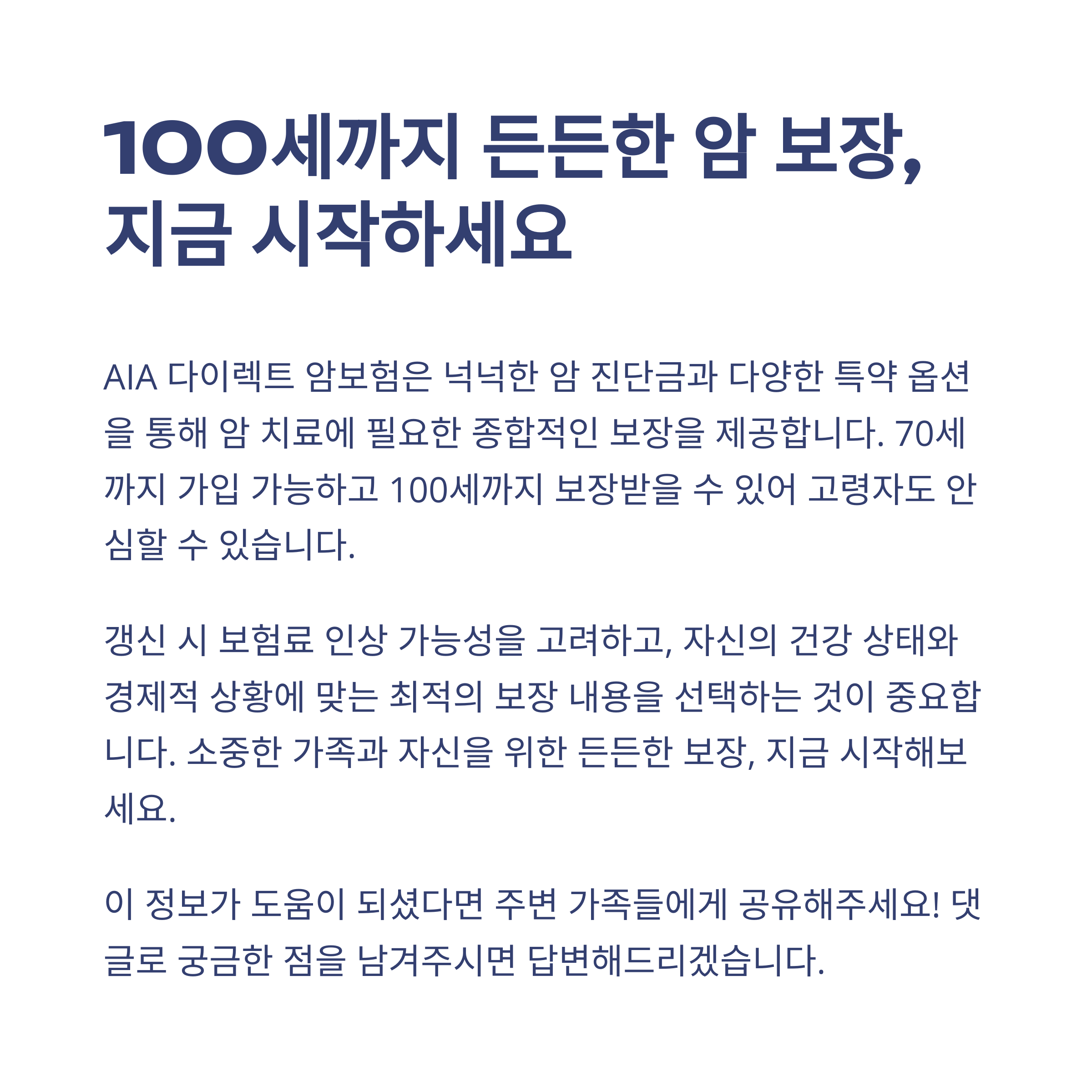 100세까지 든든한 암 보장, 지금 시작하세요

AIA 다이렉트 암보험은 넉넉한 암 진단금과 다양한 특약 옵션을 통해 암 치료에 필요한 종합적인 보장을 제공합니다. 70세까지 가입 가능하고 100세까지 보장받을 수 있어 고령자도 안심할 수 있습니다.

갱신 시 보험료 인상 가능성을 고려하고, 자신의 건강 상태와 경제적 상황에 맞는 최적의 보장 내용을 선택하는 것이 중요합니다. 소중한 가족과 자신을 위한 든든한 보장, 지금 시작해보세요.

이 정보가 도움이 되셨다면 주변 가족들에게 공유해주세요! 댓글로 궁금한 점을 남겨주시면 답변해드리겠습니다.